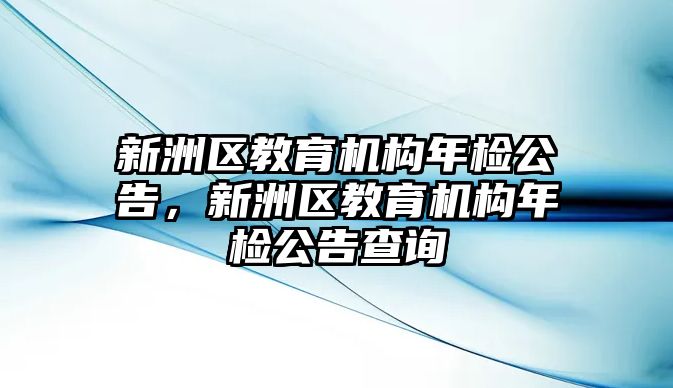 新洲区教育机构年检公告，新洲区教育机构年检公告查询